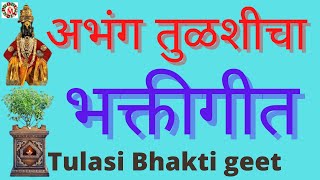 अभंग तुळशीचा

भक्तीगीत

Tulasi Bhakti geet